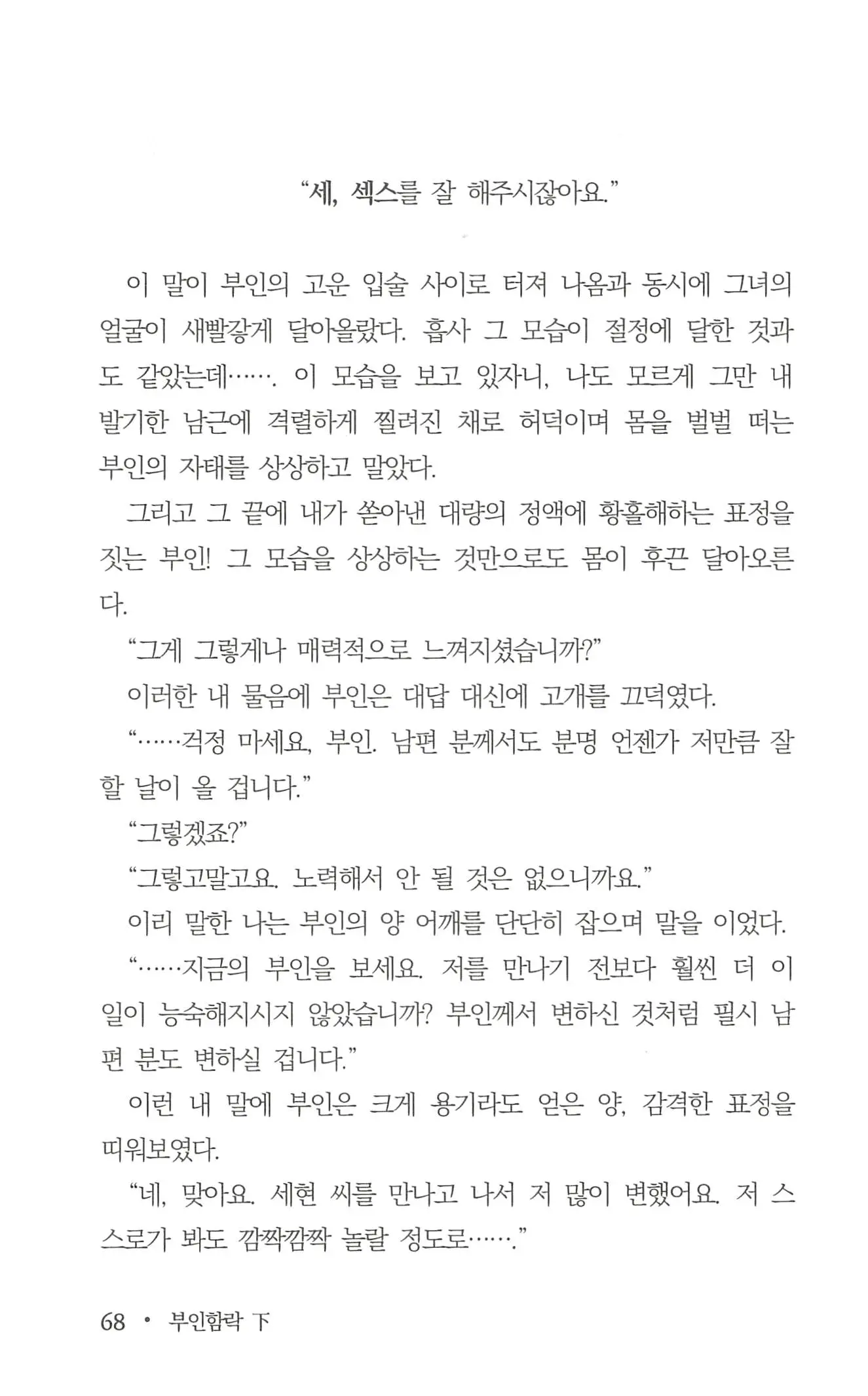 “세, 섹스를 잘 해주시잖아요.”

이 말이 부인의 고운 입술 사이로 터져 나옴과 동시에 그녀의 얼굴이 새빨갛게 달아올랐다. 흡사 그 모습이 절정에 달한 것과도 같았는데……. 이 모습을 보고 있자니, 나도 모르게 그만 내 발기한 남근에 격렬하게 찔려진 채로 허덕이며 몸을 벌벌 떠는 부인의 자태를 상상하고 말았다.

그리고 그 끝에 내가 쏟아낸 대량의 정액에 황홀해하는 표정을 짓는 부인! 그 모습을 상상하는 것만으로도 몸이 후끈 달아오른다.

“그게 그렇게나 매력적으로 느껴지셨습니까?”

이러한 내 물음에 부인은 대답 대신에 고개를 끄덕였다.

“……걱정 마세요, 부인. 남편 분께서도 분명 언젠가 저만큼 잘 할 날이 올 겁니다.”

“그렇겠죠?”

“그렇고말고요. 노력해서 안 될 것은 없으니까요.”

이리 말한 나는 부인의 양 어깨를 단단히 잡으며 말을 이었다.

“……지금의 부인을 보세요. 저를 만나기 전보다 훨씬 더 이 일이 능숙해지시지 않았습니까? 부인께서 변하신 것처럼 필시 남편 분도 변하실 겁니다.”

이런 내 말에 부인은 크게 용기라도 얻은 양, 감격한 표정을 띠워보였다.

“네, 맞아요. 세현 씨를 만나고 나서 저 많이 변했어요. 저 스스로가 봐도 깜짝깜짝 놀랄 정도로…….”

68 • 부인함락 下